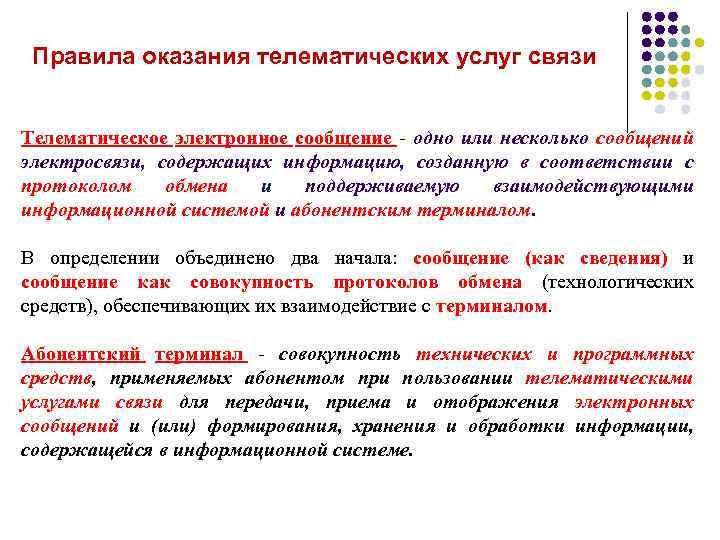 Правила оказания телематических услуг связи

Телематическое электронное сообщение - одно или несколько сообщений электросвязи, содержащих информацию, созданную в соответствии с протоколом обмена и поддерживаемую взаимодействующими информационной системой и абонентским терминалом.

В определении объединено два начала: сообщение (как сведения) и сообщение как совокупность протоколов обмена (технологических средств), обеспечивающих их взаимодействие с терминалом.

Абонентский терминал - совокупность технических и программных средств, применяемых абонентом при пользовании телематическими услугами связи для передачи, приема и отображения электронных сообщений и (или) формирования, хранения и обработки информации, содержащейся в информационной системе.